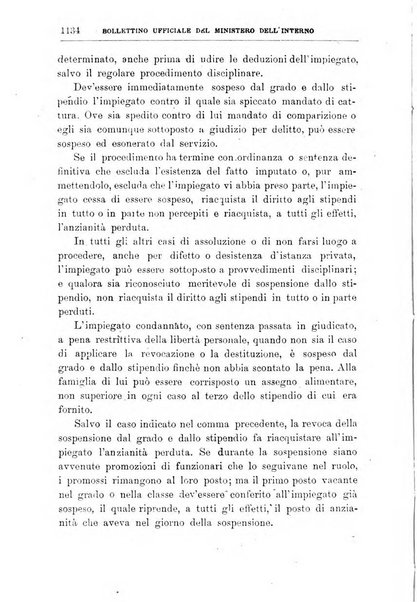 1134 BOLLETTINO UFFICIALE DEL MINISTERO DELL'INTERNO

determinato, anche prima di udire le deduzioni dell'impiegato, salvo il regolare procedimento disciplinare.

Dev'essere immediatamente sospeso dal grado e dallo stipendio l'impiegato contro il quale sia spiccato mandato di cattura. Ove sia spedito contro di lui mandato di comparizione o egli sia comunque sottoposto a giudizio per delitto, può essere sospeso ed esonerato dal servizio.

Se il procedimento ha termine con ordinanza o sentenza definitiva che escluda l'esistenza del fatto imputato o, pur ammettendolo, escluda che l'impiegato vi abbia preso parte, l'impiegato cessa di essere sospeso, riacquista il diritto agli stipendi in tutto o in parte non percepiti e riacquista, a tutti gli effetti, l'anzianità perduta.

In tutti gli altri casi di assoluzione o di non farsi luogo a procedere, anche per difetto o desistenza d'istanza privata, l'impiegato può essere sottoposto a provvedimenti disciplinari; e qualora sia riconosciuto meritevole di sospensione dallo stipendio, non riacquista il diritto agli stipendi in tutto o in parte perduti.

L'impiegato condannato, con sentenza passata in giudicato, a pena restrittiva della libertà personale, quando non sia il caso di applicare la revocazione o la destituzione, è sospeso dal grado e dallo stipendio finchè non abbia scontato la pena. Alla famiglia di lui può essere corrisposto un assegno alimentare, non superiore in ogni caso al terzo dello stipendio di cui era fornito.

Salvo il caso indicato nel comma precedente, la revoca della sospensione dal grado e dallo stipendio fa riacquistare all'impiegato l'anzianità perduta. Se durante la sospensione siano avvenute promozioni di funzionari che lo seguivano nel ruolo, i promossi rimangono al loro posto; ma il primo posto vacante nel grado o nella classe dev'essere conferito all'impiegato già sospeso, il quale riprende, a tutti gli effetti, il posto di anzianità che aveva nel giorno della sospensione.